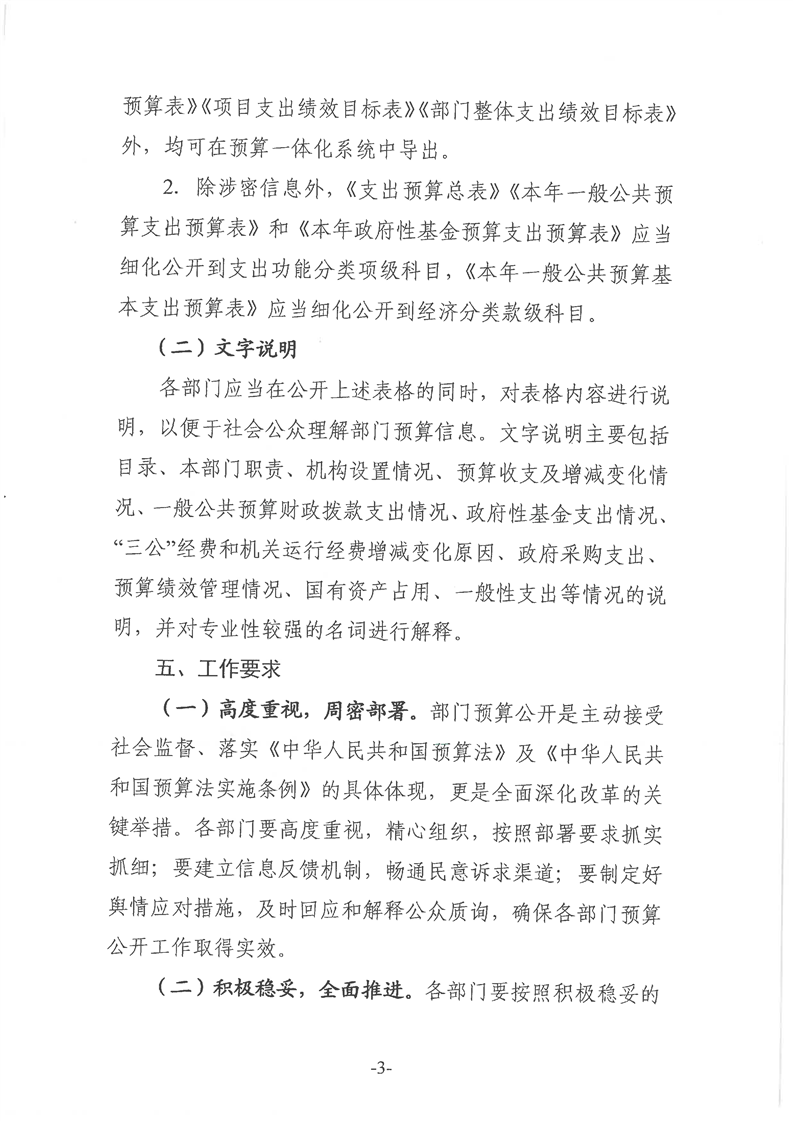 预算表》《项目支出绩效目标表》《部门整体支出绩效目标表》外，均可在预算一体化系统中导出。

2. 除涉密信息外，《支出预算总表》《本年一般公共预算支出预算表》和《本年政府性基金预算支出预算表》应当细化公开到支出功能分类项级科目，《本年一般公共预算基本支出预算表》应当细化公开到经济分类款级科目。

（二）文字说明

各部门应当在公开上述表格的同时，对表格内容进行说明，以便于社会公众理解部门预算信息。文字说明主要包括目录、本部门职责、机构设置情况、预算收支及增减变化情况、一般公共预算财政拨款支出情况、政府性基金支出情况、“三公”经费和机关运行经费增减变化原因、政府采购支出、预算绩效管理情况、国有资产占用、一般性支出等情况的说明，并对专业性较强的名词进行解释。

五、工作要求

（一）高度重视，周密部署。部门预算公开是主动接受社会监督、落实《中华人民共和国预算法》及《中华人民共和国预算法实施条例》的具体体现，更是全面深化改革的关键举措。各部门要高度重视，精心组织，按照部署要求抓实抓细；要建立信息反馈机制，畅通民意诉求渠道；要制定好舆情应对措施，及时回应和解释公众质询，确保各部门预算公开工作取得实效。

（二）积极稳妥，全面推进。各部门要按照积极稳妥的

-3-